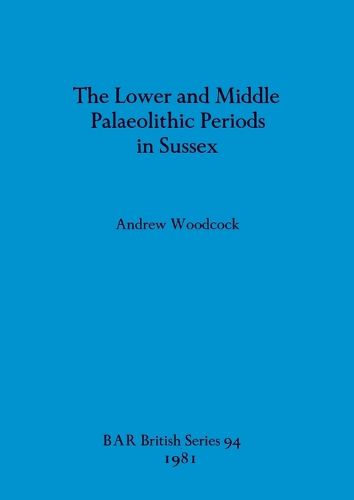 The Lower and Middle Palaeolithic Periods in Sussex

Andrew Woodcock

BAR British Series 94
1981